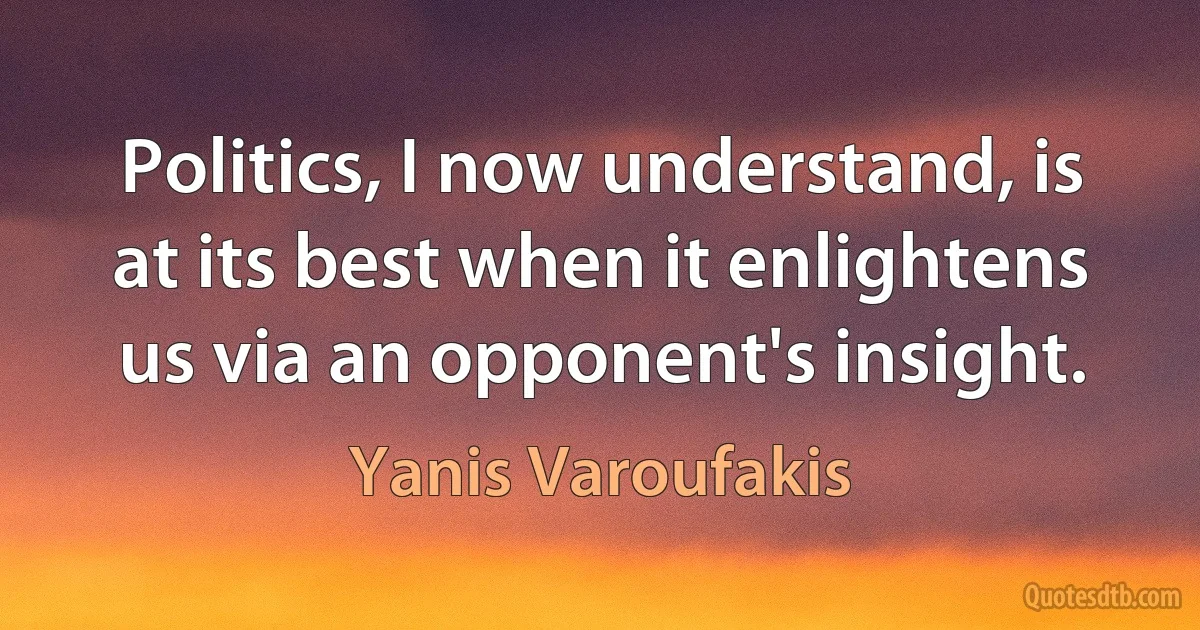 Politics, I now understand, is at its best when it enlightens us via an opponent's insight.

Yanis Varoufakis

Quotesdtb.com